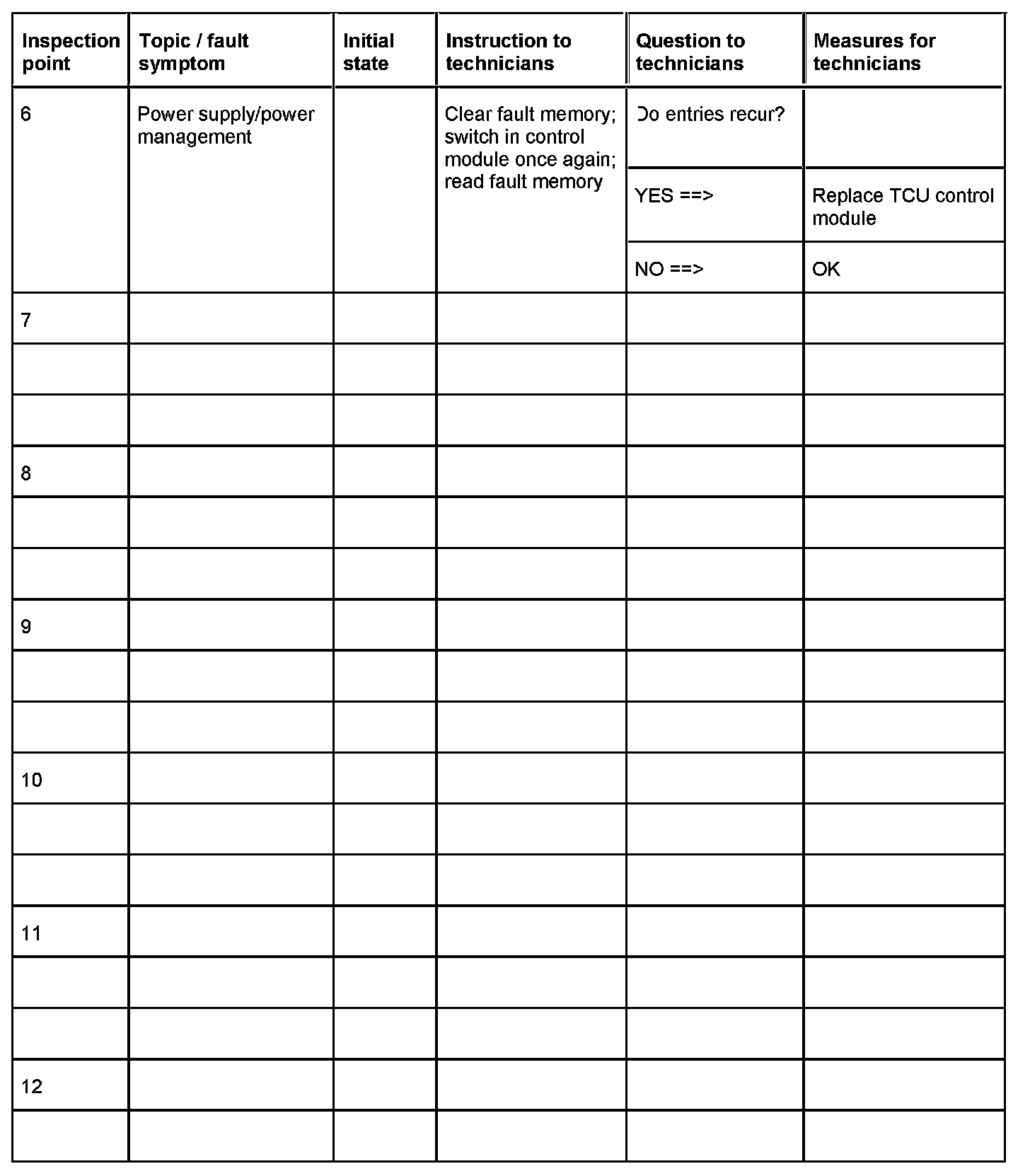 | Inspection point | Topic / fault symptom | Initial state | Instruction to technicians | Question to technicians | Measures for technicians |
|---|---|---|---|---|---|
| 6 | Power supply/power management | | Clear fault memory; switch in control module once again; read fault memory | Do entries recur? | |
| | | | | YES ==> | Replace TCU control module |
| | | | | NO ==> | OK |
| 7 | | | | | |
| | | | | | |
| | | | | | |
| 8 | | | | | |
| | | | | | |
| | | | | | |
| 9 | | | | | |
| | | | | | |
| | | | | | |
| 10 | | | | | |
| | | | | | |
| | | | | | |
| 11 | | | | | |
| | | | | | |
| | | | | | |
| 12 | | | | | |
| | | | | | |